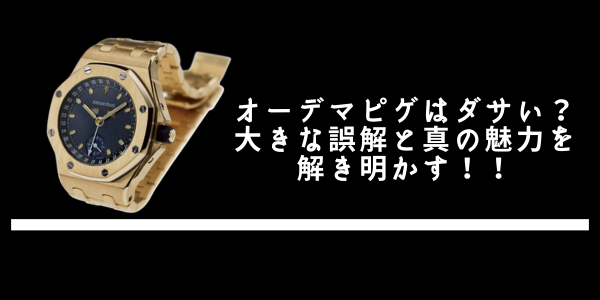 オーデマピゲはダサい？
大きな誤解と真の魅力を
解き明かす！！